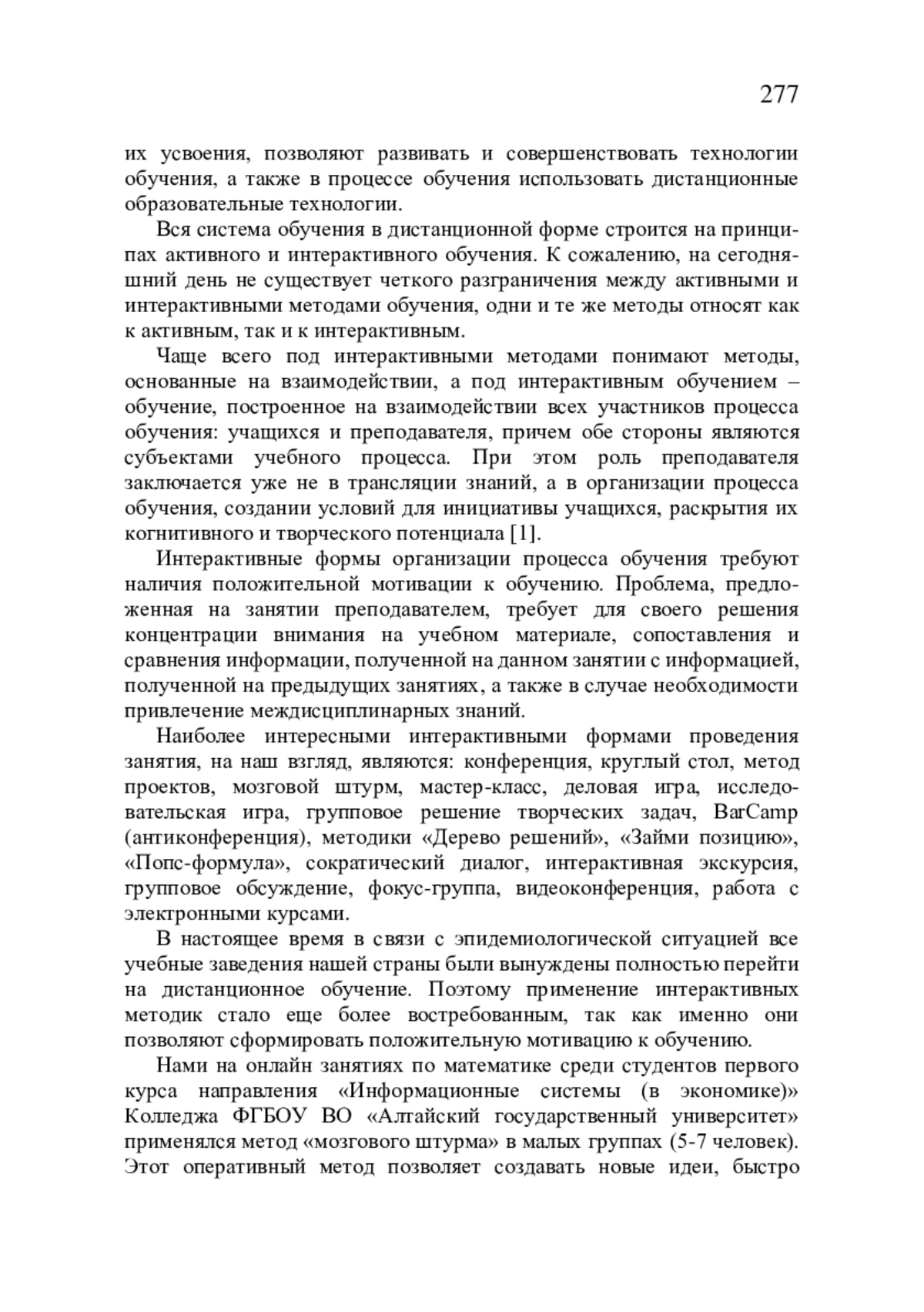 277

их усвоения, позволяют развивать и совершенствовать технологии обучения, а также в процессе обучения использовать дистанционные образовательные технологии.

Вся система обучения в дистанционной форме строится на принципах активного и интерактивного обучения. К сожалению, на сегодняшний день не существует четкого разграничения между активными и интерактивными методами обучения, одни и те же методы относят как к активным, так и к интерактивным.

Чаще всего под интерактивными методами понимают методы, основанные на взаимодействии, а под интерактивным обучением – обучение, построенное на взаимодействии всех участников процесса обучения: учащихся и преподавателя, причем обе стороны являются субъектами учебного процесса. При этом роль преподавателя заключается уже не в трансляции знаний, а в организации процесса обучения, создании условий для инициативы учащихся, раскрытия их когнитивного и творческого потенциала [1].

Интерактивные формы организации процесса обучения требуют наличия положительной мотивации к обучению. Проблема, предложенная на занятии преподавателем, требует для своего решения концентрации внимания на учебном материале, сопоставления и сравнения информации, полученной на данном занятии с информацией, полученной на предыдущих занятиях, а также в случае необходимости привлечение междисциплинарных знаний.

Наиболее интересными интерактивными формами проведения занятия, на наш взгляд, являются: конференция, круглый стол, метод проектов, мозговой штурм, мастер-класс, деловая игра, исследовательская игра, групповое решение творческих задач, BarCamp (антиконференция), методики «Дерево решений», «Займи позицию», «Попс-формула», сократический диалог, интерактивная экскурсия, групповое обсуждение, фокус-группа, видеоконференция, работа с электронными курсами.

В настоящее время в связи с эпидемиологической ситуацией все учебные заведения нашей страны были вынуждены полностью перейти на дистанционное обучение. Поэтому применение интерактивных методик стало еще более востребованным, так как именно они позволяют сформировать положительную мотивацию к обучению.

Нами на онлайн занятиях по математике среди студентов первого курса направления «Информационные системы (в экономике)» Колледжа ФГБОУ ВО «Алтайский государственный университет» применялся метод «мозгового штурма» в малых группах (5-7 человек). Этот оперативный метод позволяет создавать новые идеи, быстро